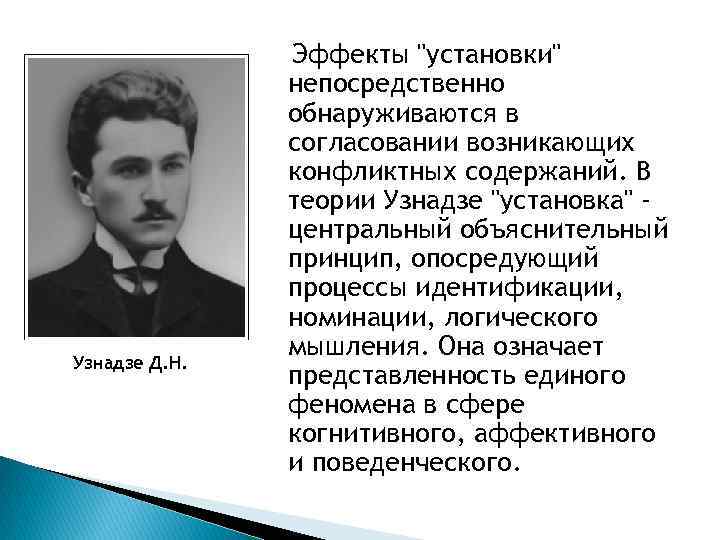 Узнадзе Д.Н.

Эффекты "установки" непосредственно обнаруживаются в согласовании возникающих конфликтных содержаний. В теории Узнадзе "установка" - центральный объяснительный принцип, опосредующий процессы идентификации, номинации, логического мышления. Она означает представленность единого феномена в сфере когнитивного, аффективного и поведенческого.